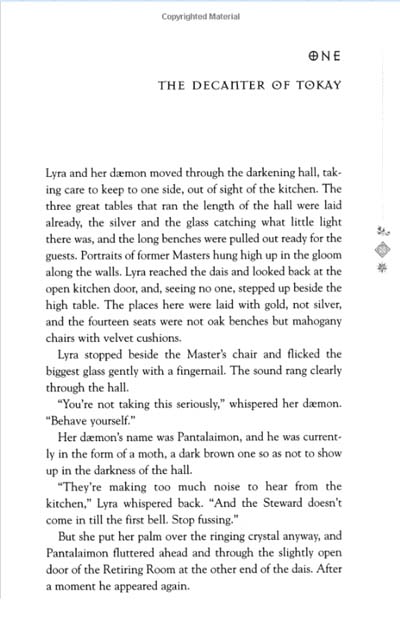 Copyrighted Material

ONE

THE DECANTER OF TOKAY

Lyra and her dæmon moved through the darkening hall, taking care to keep to one side, out of sight of the kitchen. The three great tables that ran the length of the hall were laid already, the silver and the glass catching what little light there was, and the long benches were pulled out ready for the guests. Portraits of former Masters hung high up in the gloom along the walls. Lyra reached the dais and looked back at the open kitchen door, and, seeing no one, stepped up beside the high table. The places here were laid with gold, not silver, and the fourteen seats were not oak benches but mahogany chairs with velvet cushions.

Lyra stopped beside the Master's chair and flicked the biggest glass gently with a fingernail. The sound rang clearly through the hall.

"You're not taking this seriously," whispered her dæmon. "Behave yourself."

Her dæmon's name was Pantalaimon, and he was currently in the form of a moth, a dark brown one so as not to show up in the darkness of the hall.

"They're making too much noise to hear from the kitchen," Lyra whispered back. "And the Steward doesn't come in till the first bell. Stop fussing."

But she put her palm over the ringing crystal anyway, and Pantalaimon fluttered ahead and through the slightly open door of the Retiring Room at the other end of the dais. After a moment he appeared again.